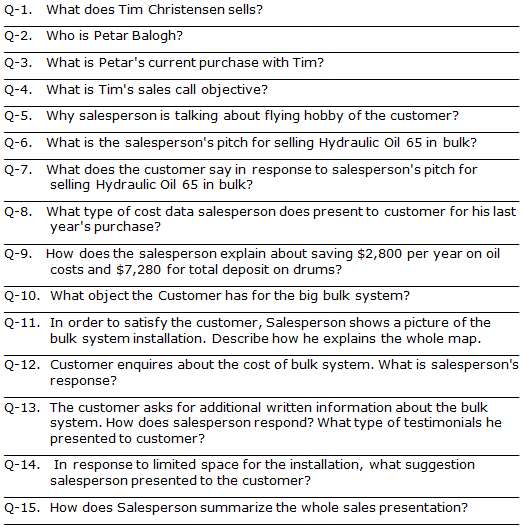 Q-1. What does Tim Christensen sells?

Q-2. Who is Petar Balogh?

Q-3. What is Petar's current purchase with Tim?

Q-4. What is Tim's sales call objective?

Q-5. Why salesperson is talking about flying hobby of the customer?

Q-6. What is the salesperson's pitch for selling Hydraulic Oil 65 in bulk?

Q-7. What does the customer say in response to salesperson's pitch for selling Hydraulic Oil 65 in bulk?

Q-8. What type of cost data salesperson does present to customer for his last year's purchase?

Q-9. How does the salesperson explain about saving \$2,800 per year on oil costs and \$7,280 for total deposit on drums?

Q-10. What object the Customer has for the big bulk system?

Q-11. In order to satisfy the customer, Salesperson shows a picture of the bulk system installation. Describe how he explains the whole map.

Q-12. Customer enquires about the cost of bulk system. What is salesperson's response?

Q-13. The customer asks for additional written information about the bulk system. How does salesperson respond? What type of testimonials he presented to customer?

Q-14. In response to limited space for the installation, what suggestion salesperson presented to the customer?

Q-15. How does Salesperson summarize the whole sales presentation?